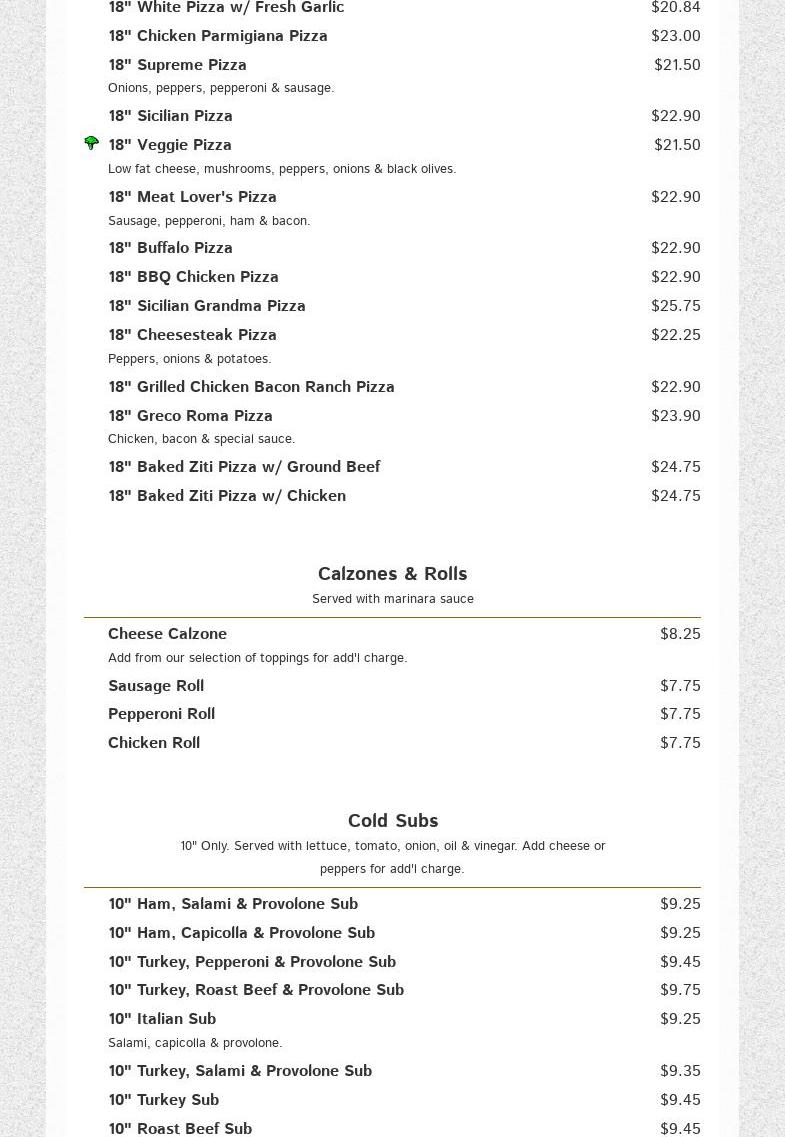 18" White Pizza w/ Fresh Garlic $20.84

18" Chicken Parmigiana Pizza $23.00

18" Supreme Pizza $21.50
Onions, peppers, pepperoni & sausage.

18" Sicilian Pizza $22.90

18" Veggie Pizza $21.50
Low fat cheese, mushrooms, peppers, onions & black olives.

18" Meat Lover's Pizza $22.90
Sausage, pepperoni, ham & bacon.

18" Buffalo Pizza $22.90

18" BBQ Chicken Pizza $22.90

18" Sicilian Grandma Pizza $25.75

18" Cheesesteak Pizza $22.25
Peppers, onions & potatoes.

18" Grilled Chicken Bacon Ranch Pizza $22.90

18" Greco Roma Pizza $23.90
Chicken, bacon & special sauce.

18" Baked Ziti Pizza w/ Ground Beef $24.75

18" Baked Ziti Pizza w/ Chicken $24.75

Calzones & Rolls
Served with marinara sauce

Cheese Calzone $8.25
Add from our selection of toppings for add'l charge.

Sausage Roll $7.75

Pepperoni Roll $7.75

Chicken Roll $7.75

Cold Subs
10" Only. Served with lettuce, tomato, onion, oil & vinegar. Add cheese or peppers for add'l charge.

10" Ham, Salami & Provolone Sub $9.25

10" Ham, Capicolla & Provolone Sub $9.25

10" Turkey, Pepperoni & Provolone Sub $9.45

10" Turkey, Roast Beef & Provolone Sub $9.75

10" Italian Sub $9.25
Salami, capicolla & provolone.

10" Turkey, Salami & Provolone Sub $9.35

10" Turkey Sub $9.45

10" Roast Beef Sub $9.45